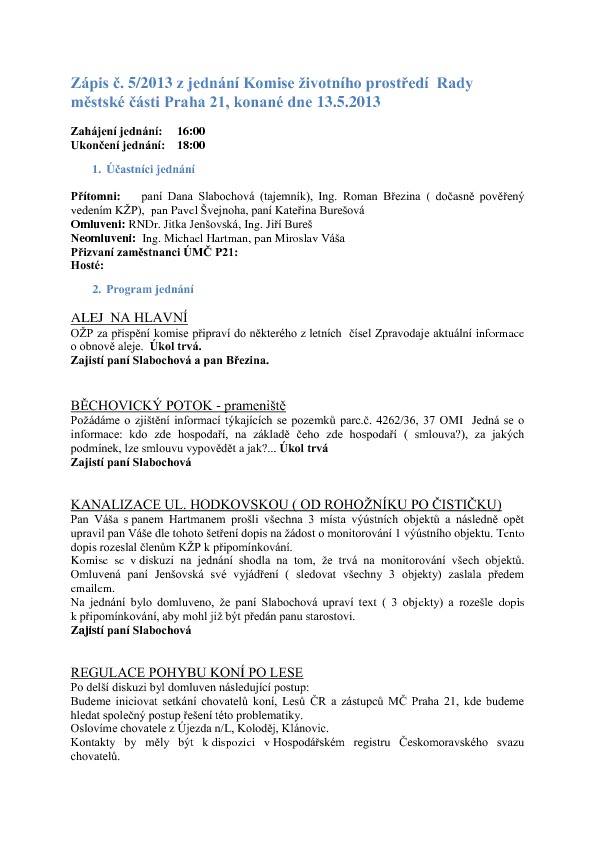 Zápis č. 5/2013 z jednání Komise životního prostředí Rady městské části Praha 21, konané dne 13.5.2013

Zahájení jednání: 16:00
Ukončení jednání: 18:00

1. Účastníci jednání

Přítomni: paní Dana Slabochová (tajemník), Ing. Roman Březina ( dočasně pověřený vedením KŽP), pan Pavel Švejnoha, paní Kateřina Burešová
Omluveni: RNDr. Jitka Jenšovská, Ing. Jiří Bureš
Neomluveni: Ing. Michael Hartman, pan Miroslav Váša
Přizvaní zaměstnanci ÚMČ P21:
Hosté:

2. Program jednání

ALEJ NA HLAVNÍ
OŽP za přispění komise připraví do některého z letních čísel Zpravodaje aktuální informace o obnově aleje. Úkol trvá.
Zajistí paní Slabochová a pan Březina.

BĚCHOVICKÝ POTOK - prameniště
Požádáme o zjištění informací týkajících se pozemků parc.č. 4262/36, 37 OMI Jedná se o informace: kdo zde hospodaří, na základě čeho zde hospodaří ( smlouva?), za jakých podmínek, lze smlouvu vypovědět a jak?... Úkol trvá
Zajistí paní Slabochová

KANALIZACE UL. HODKOVSKOU ( OD ROHOŽNÍKU PO ČISTIČKU)
Pan Váša s panem Hartmanem prošli všechna 3 místa výústních objektů a následně opět upravil pan Váše dle tohoto šetření dopis na žádost o monitorování 1 výústního objektu. Tento dopis rozeslal členům KŽP k připomínkování.
Komise se v diskuzi na jednání shodla na tom, že trvá na monitorování všech objektů. Omluvená paní Jenšovská své vyjádření ( sledovat všechny 3 objekty) zaslala předem emailem.
Na jednání bylo domluveno, že paní Slabochová upraví text ( 3 objekty) a rozešle dopis k připomínkování, aby mohl již být předán panu starostovi.
Zajistí paní Slabochová

REGULACE POHYBU KONÍ PO LESE
Po delší diskuzi byl domluven následující postup:
Budeme iniciovat setkání chovatelů koní, Lesů ČR a zástupců MČ Praha 21, kde budeme hledat společný postup řešení této problematiky.
Oslovíme chovatele z Újezda n/L, Koloděj, Klánovic.
Kontakty by měly být k dispozici v Hospodářském registru Českomoravského svazu chovatelů.